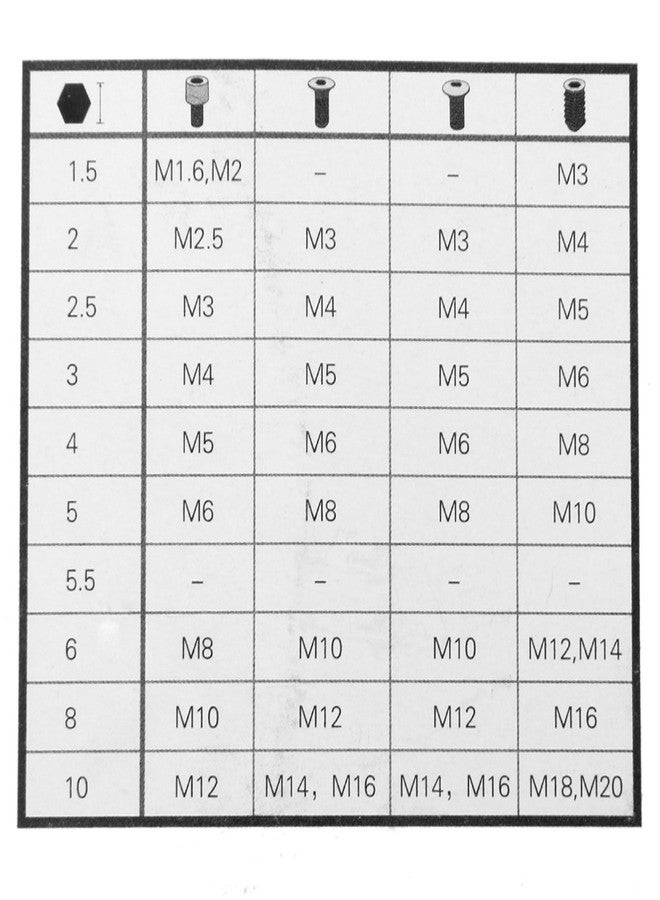 | | | | | |
|---|---|---|---|---|
| 1.5 | M1.6,M2 | – | – | M3 |
| 2 | M2.5 | M3 | M3 | M4 |
| 2.5 | M3 | M4 | M4 | M5 |
| 3 | M4 | M5 | M5 | M6 |
| 4 | M5 | M6 | M6 | M8 |
| 5 | M6 | M8 | M8 | M10 |
| 5.5 | – | – | – | – |
| 6 | M8 | M10 | M10 | M12,M14 |
| 8 | M10 | M12 | M12 | M16 |
| 10 | M12 | M14, M16 | M14, M16 | M18,M20 |